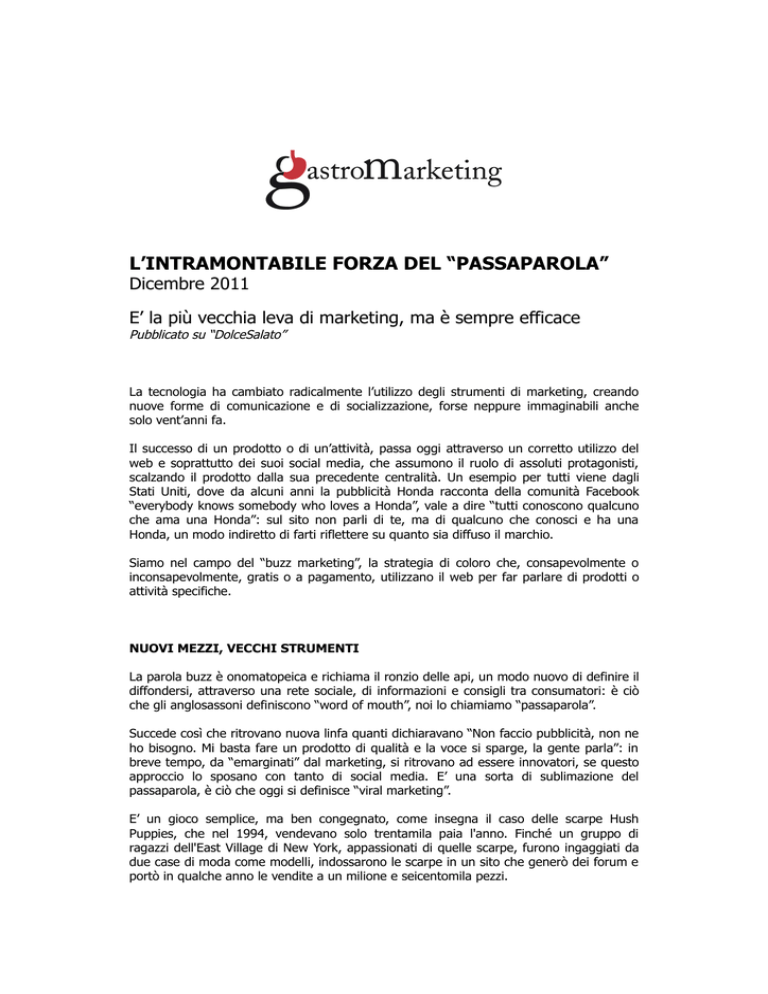 gastroMarketing

L'INTRAMONTABILE FORZA DEL "PASSAPAROLA"
Dicembre 2011

E' la più vecchia leva di marketing, ma è sempre efficace
Pubblicato su "DolceSalato"

La tecnologia ha cambiato radicalmente l'utilizzo degli strumenti di marketing, creando nuove forme di comunicazione e di socializzazione, forse neppure immaginabili anche solo vent'anni fa.

Il successo di un prodotto o di un'attività, passa oggi attraverso un corretto utilizzo del web e soprattutto dei suoi social media, che assumono il ruolo di assoluti protagonisti, scalzando il prodotto dalla sua precedente centralità. Un esempio per tutti viene dagli Stati Uniti, dove da alcuni anni la pubblicità Honda racconta della comunità Facebook "everybody knows somebody who loves a Honda", vale a dire "tutti conoscono qualcuno che ama una Honda": sul sito non parli di te, ma di qualcuno che conosci e ha una Honda, un modo indiretto di farti riflettere su quanto sia diffuso il marchio.

Siamo nel campo del "buzz marketing", la strategia di coloro che, consapevolmente o inconsapevolmente, gratis o a pagamento, utilizzano il web per far parlare di prodotti o attività specifiche.

NUOVI MEZZI, VECCHI STRUMENTI

La parola buzz è onomatopeica e richiama il ronzio delle api, un modo nuovo di definire il diffondersi, attraverso una rete sociale, di informazioni e consigli tra consumatori: è ciò che gli anglosassoni definiscono "word of mouth", noi lo chiamiamo "passaparola".

Succede così che ritrovano nuova linfa quanti dichiaravano "Non faccio pubblicità, non ne ho bisogno. Mi basta fare un prodotto di qualità e la voce si sparge, la gente parla": in breve tempo, da "emarginati" dal marketing, si ritrovano ad essere innovatori, se questo approccio lo sposano con tanto di social media. E' una sorta di sublimazione del passaparola, è ciò che oggi si definisce "viral marketing".

E' un gioco semplice, ma ben congegnato, come insegna il caso delle scarpe Hush Puppies, che nel 1994, vendevano solo trentamila paia l'anno. Finché un gruppo di ragazzi dell'East Village di New York, appassionati di quelle scarpe, furono ingaggiati da due case di moda come modelli, indossarono le scarpe in un sito che generò dei forum e portò in qualche anno le vendite a un milione e seicentomila pezzi.